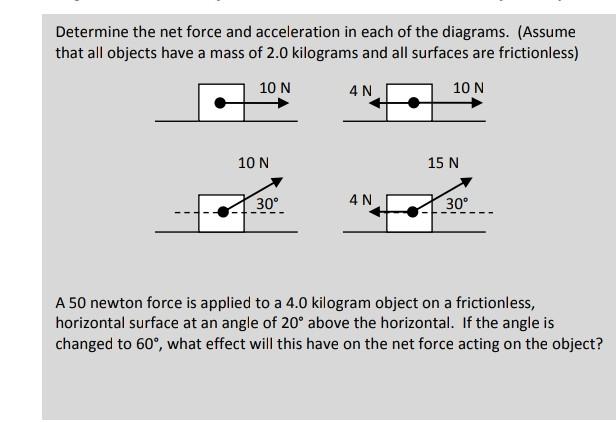 Determine the net force and acceleration in each of the diagrams. (Assume that all objects have a mass of 2.0 kilograms and all surfaces are frictionless)

10 N

4 N

10 N

10 N

30°

15 N

4 N

30°

A 50 newton force is applied to a 4.0 kilogram object on a frictionless, horizontal surface at an angle of 20° above the horizontal. If the angle is changed to 60°, what effect will this have on the net force acting on the object?